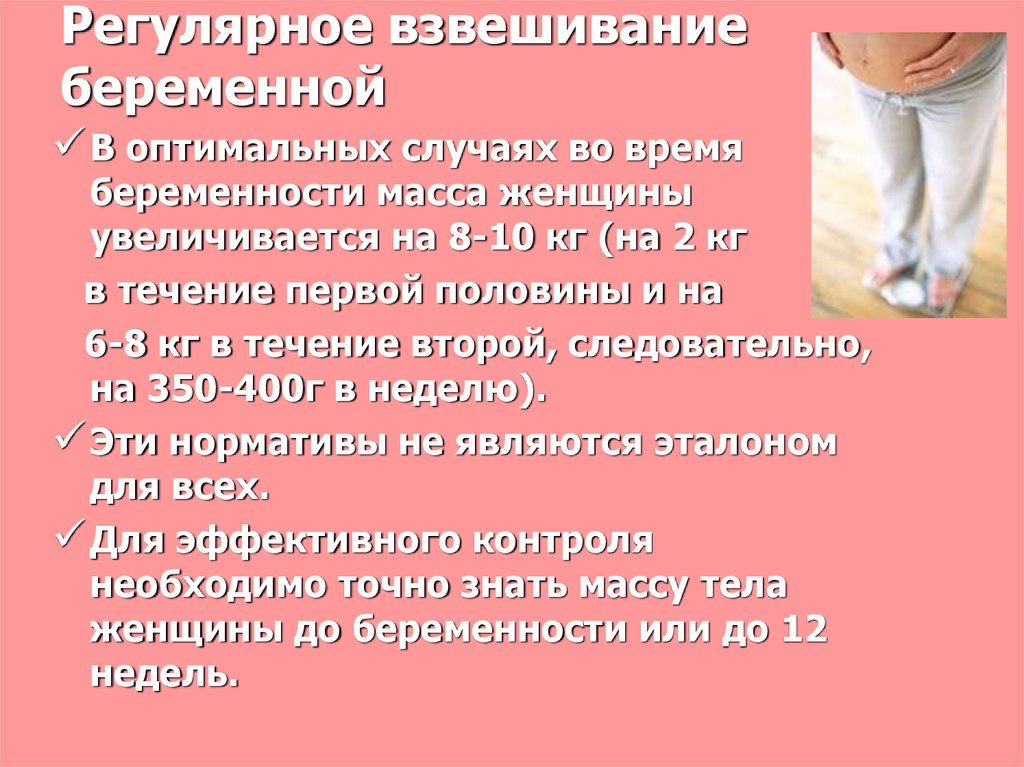 Регулярное взвешивание беременной

✓ В оптимальных случаях во время беременности масса женщины увеличивается на 8-10 кг (на 2 кг в течение первой половины и на 6-8 кг в течение второй, следовательно, на 350-400г в неделю).

✓ Эти нормативы не являются эталоном для всех.

✓ Для эффективного контроля необходимо точно знать массу тела женщины до беременности или до 12 недель.